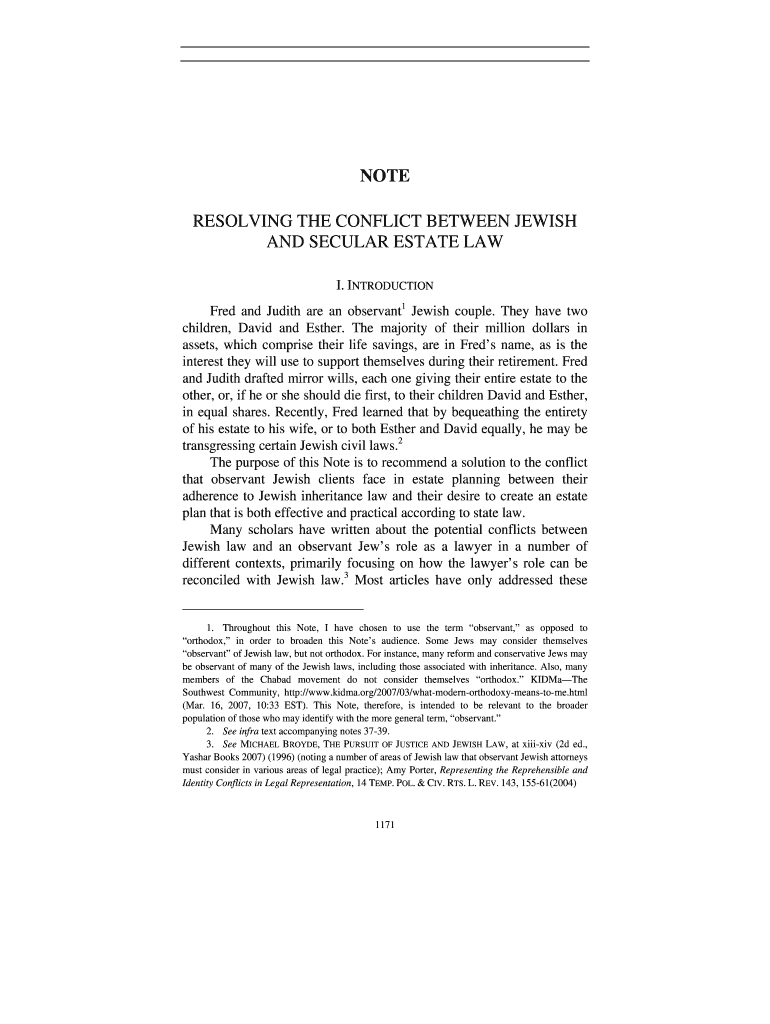 NOTE

RESOLVING THE CONFLICT BETWEEN JEWISH AND SECULAR ESTATE LAW

I. INTRODUCTION

Fred and Judith are an observant$^1$ Jewish couple. They have two children, David and Esther. The majority of their million dollars in assets, which comprise their life savings, are in Fred's name, as is the interest they will use to support themselves during their retirement. Fred and Judith drafted mirror wills, each one giving their entire estate to the other, or, if he or she should die first, to their children David and Esther, in equal shares. Recently, Fred learned that by bequeathing the entirety of his estate to his wife, or to both Esther and David equally, he may be transgressing certain Jewish civil laws.$^2$

The purpose of this Note is to recommend a solution to the conflict that observant Jewish clients face in estate planning between their adherence to Jewish inheritance law and their desire to create an estate plan that is both effective and practical according to state law.

Many scholars have written about the potential conflicts between Jewish law and an observant Jew's role as a lawyer in a number of different contexts, primarily focusing on how the lawyer's role can be reconciled with Jewish law.$^3$ Most articles have only addressed these

1. Throughout this Note, I have chosen to use the term "observant," as opposed to "orthodox," in order to broaden this Note's audience. Some Jews may consider themselves "observant" of Jewish law, but not orthodox. For instance, many reform and conservative Jews may be observant of many of the Jewish laws, including those associated with inheritance. Also, many members of the Chabad movement do not consider themselves "orthodox." KIDMa—The Southwest Community, http://www.kidma.org/2007/03/what-modern-orthodoxy-means-to-me.html (Mar. 16, 2007, 10:33 EST). This Note, therefore, is intended to be relevant to the broader population of those who may identify with the more general term, "observant."

2. See infra text accompanying notes 37-39.

3. See MICHAEL BROYDE, THE PURSUIT OF JUSTICE AND JEWISH LAW, at xiii-xiv (2d ed., Yashar Books 2007) (1996) (noting a number of areas of Jewish law that observant Jewish attorneys must consider in various areas of legal practice); Amy Porter, Representing the Reprehensible and Identity Conflicts in Legal Representation, 14 TEMP. POL. & CIV. RTS. L. REV. 143, 155-61(2004)

1171